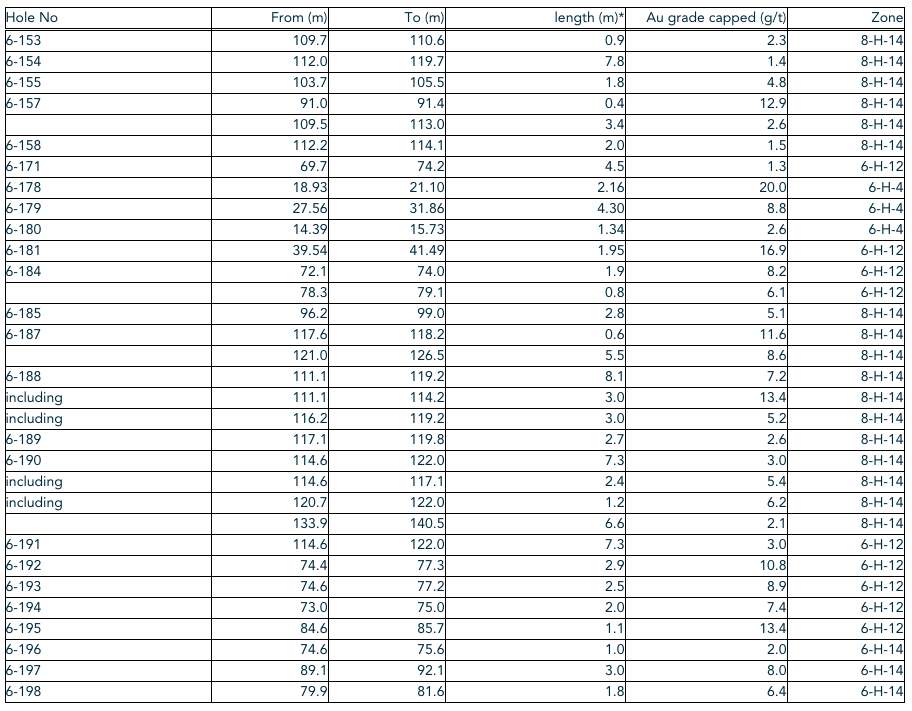 | Hole No | From (m) | To (m) | length (m)* | Au grade capped (g/t) | Zone |
|---|---|---|---|---|---|
| 6-153 | 109.7 | 110.6 | 0.9 | 2.3 | 8-H-14 |
| 6-154 | 112.0 | 119.7 | 7.8 | 1.4 | 8-H-14 |
| 6-155 | 103.7 | 105.5 | 1.8 | 4.8 | 8-H-14 |
| 6-157 | 91.0 | 91.4 | 0.4 | 12.9 | 8-H-14 |
|  | 109.5 | 113.0 | 3.4 | 2.6 | 8-H-14 |
| 6-158 | 112.2 | 114.1 | 2.0 | 1.5 | 8-H-14 |
| 6-171 | 69.7 | 74.2 | 4.5 | 1.3 | 6-H-12 |
| 6-178 | 18.93 | 21.10 | 2.16 | 20.0 | 6-H-4 |
| 6-179 | 27.56 | 31.86 | 4.30 | 8.8 | 6-H-4 |
| 6-180 | 14.39 | 15.73 | 1.34 | 2.6 | 6-H-4 |
| 6-181 | 39.54 | 41.49 | 1.95 | 16.9 | 6-H-12 |
| 6-184 | 72.1 | 74.0 | 1.9 | 8.2 | 6-H-12 |
|  | 78.3 | 79.1 | 0.8 | 6.1 | 6-H-12 |
| 6-185 | 96.2 | 99.0 | 2.8 | 5.1 | 8-H-14 |
| 6-187 | 117.6 | 118.2 | 0.6 | 11.6 | 8-H-14 |
|  | 121.0 | 126.5 | 5.5 | 8.6 | 8-H-14 |
| 6-188 | 111.1 | 119.2 | 8.1 | 7.2 | 8-H-14 |
| including | 111.1 | 114.2 | 3.0 | 13.4 | 8-H-14 |
| including | 116.2 | 119.2 | 3.0 | 5.2 | 8-H-14 |
| 6-189 | 117.1 | 119.8 | 2.7 | 2.6 | 8-H-14 |
| 6-190 | 114.6 | 122.0 | 7.3 | 3.0 | 8-H-14 |
| including | 114.6 | 117.1 | 2.4 | 5.4 | 8-H-14 |
| including | 120.7 | 122.0 | 1.2 | 6.2 | 8-H-14 |
|  | 133.9 | 140.5 | 6.6 | 2.1 | 8-H-14 |
| 6-191 | 114.6 | 122.0 | 7.3 | 3.0 | 6-H-12 |
| 6-192 | 74.4 | 77.3 | 2.9 | 10.8 | 6-H-12 |
| 6-193 | 74.6 | 77.2 | 2.5 | 8.9 | 6-H-12 |
| 6-194 | 73.0 | 75.0 | 2.0 | 7.4 | 6-H-12 |
| 6-195 | 84.6 | 85.7 | 1.1 | 13.4 | 6-H-12 |
| 6-196 | 74.6 | 75.6 | 1.0 | 2.0 | 6-H-14 |
| 6-197 | 89.1 | 92.1 | 3.0 | 8.0 | 6-H-14 |
| 6-198 | 79.9 | 81.6 | 1.8 | 6.4 | 6-H-14 |